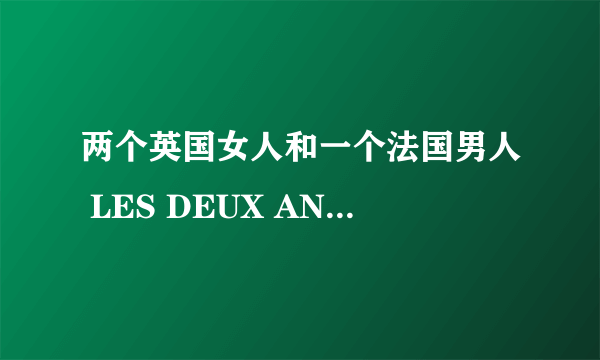 两个英国女人和一个法国男人
LES DEUX AN...